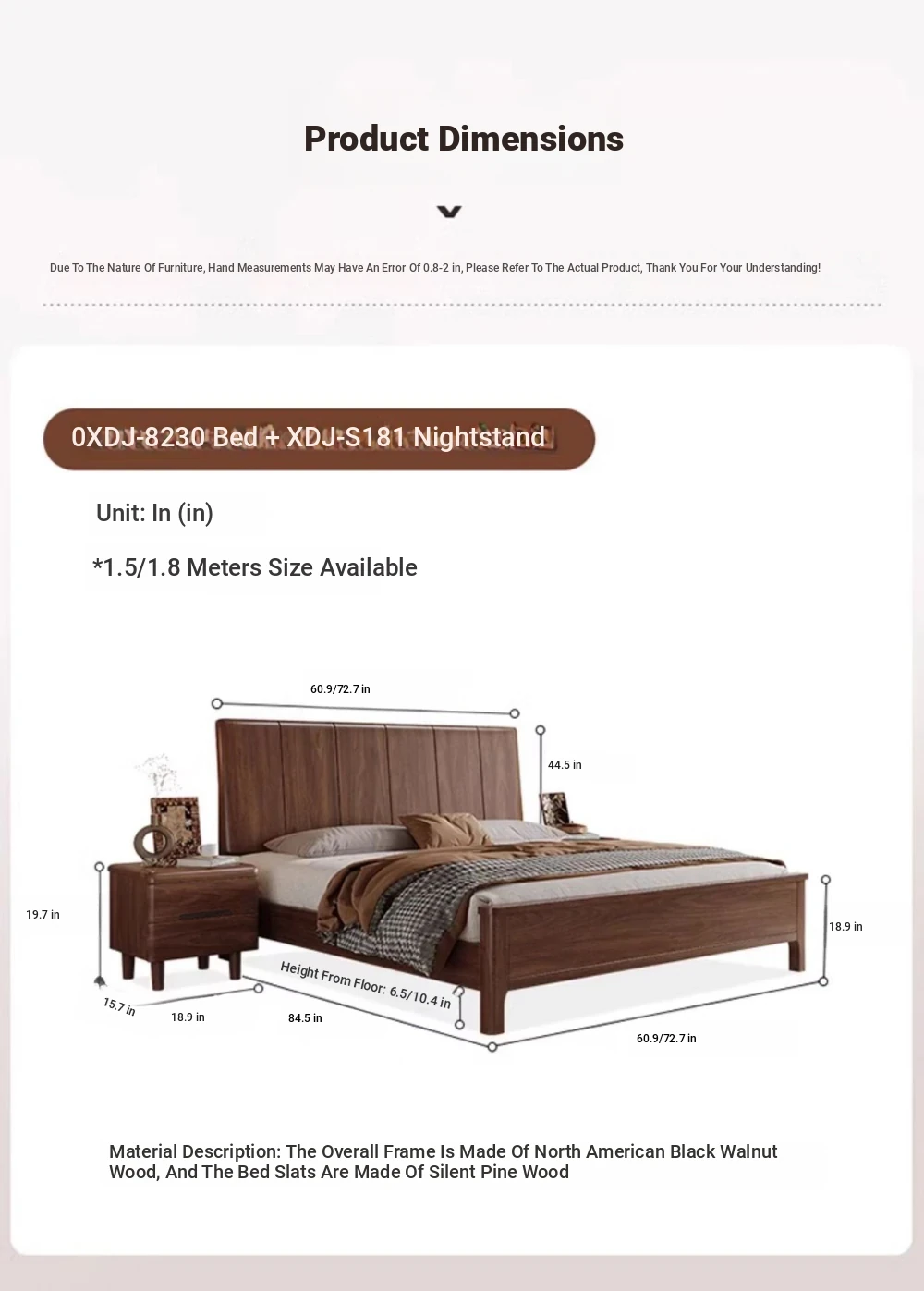 Product Dimensions

Due To The Nature Of Furniture, Hand Measurements May Have An Error Of 0.8-2 in, Please Refer To The Actual Product, Thank You For Your Understanding!

0XDJ-8230 Bed + XDJ-S181 Nightstand

Unit: In (in)

*1.5/1.8 Meters Size Available

60.9/72.7 in

44.5 in

19.7 in

18.9 in

Height From Floor: 6.5/10.4 in

15.7 in

18.9 in

84.5 in

60.9/72.7 in

Material Description: The Overall Frame Is Made Of North American Black Walnut Wood, And The Bed Slats Are Made Of Silent Pine Wood